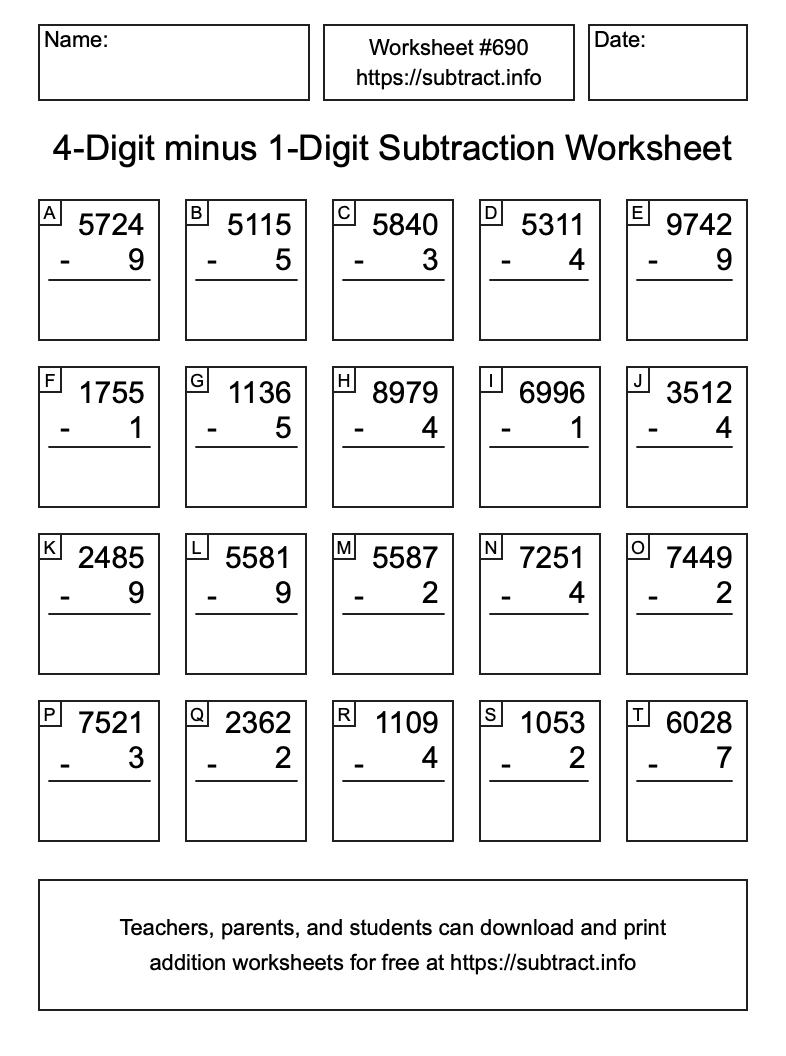 Name:

Worksheet #690
https://subtract.info

Date:

4-Digit minus 1-Digit Subtraction Worksheet

A 5724 - 9

B 5115 - 5

C 5840 - 3

D 5311 - 4

E 9742 - 9

F 1755 - 1

G 1136 - 5

H 8979 - 4

I 6996 - 1

J 3512 - 4

K 2485 - 9

L 5581 - 9

M 5587 - 2

N 7251 - 4

O 7449 - 2

P 7521 - 3

Q 2362 - 2

R 1109 - 4

S 1053 - 2

T 6028 - 7

Teachers, parents, and students can download and print addition worksheets for free at https://subtract.info